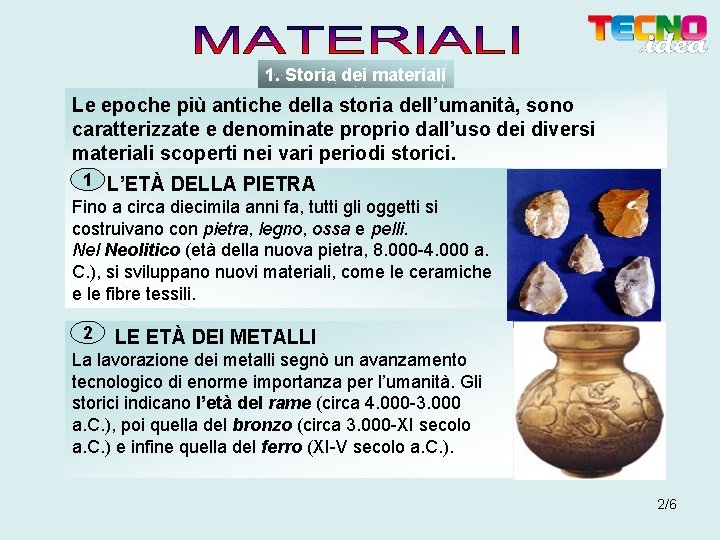 MATERIALI

TECNO idea

1. Storia dei materiali

Le epoche più antiche della storia dell'umanità, sono caratterizzate e denominate proprio dall'uso dei diversi materiali scoperti nei vari periodi storici.

1 L'ETÀ DELLA PIETRA

Fino a circa diecimila anni fa, tutti gli oggetti si costruivano con pietra, legno, ossa e pelli. Nel Neolitico (età della nuova pietra, 8.000-4.000 a. C.), si sviluppano nuovi materiali, come le ceramiche e le fibre tessili.

2 LE ETÀ DEI METALLI

La lavorazione dei metalli segnò un avanzamento tecnologico di enorme importanza per l'umanità. Gli storici indicano l'età del rame (circa 4.000-3.000 a.C.), poi quella del bronzo (circa 3.000-XI secolo a.C.) e infine quella del ferro (XI-V secolo a.C.).

2/6